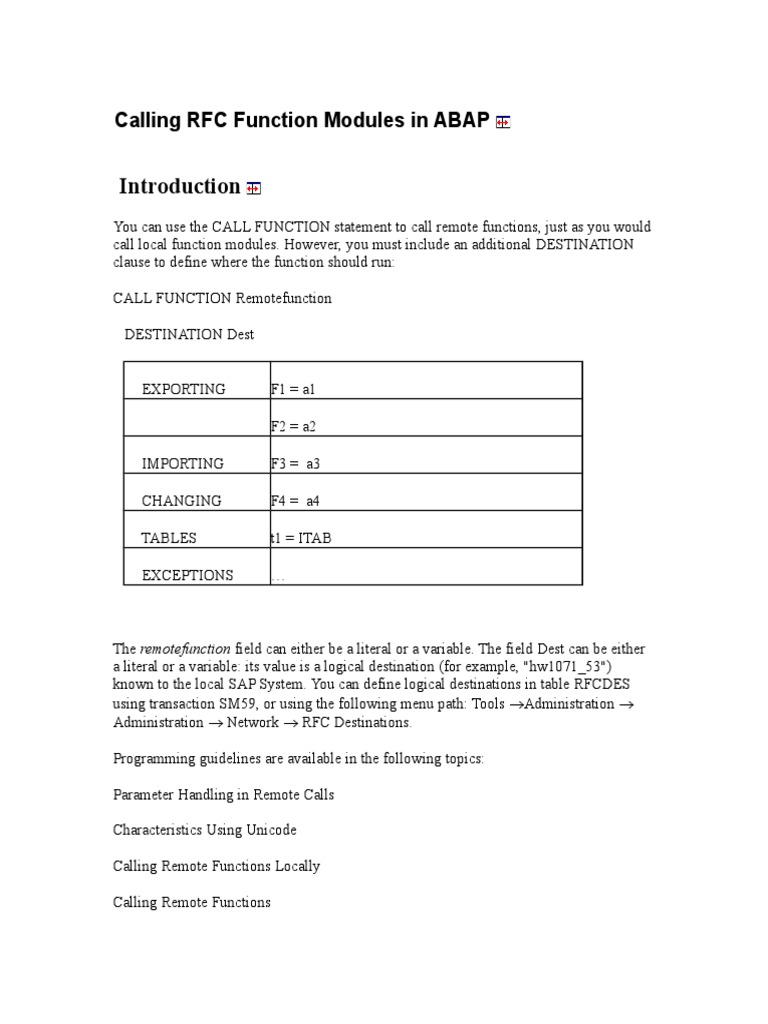 Calling RFC Function Modules in ABAP

Introduction

You can use the CALL FUNCTION statement to call remote functions, just as you would call local function modules. However, you must include an additional DESTINATION clause to define where the function should run:

CALL FUNCTION Remotefunction

DESTINATION Dest

| EXPORTING | F1 = a1 |
|---|---|
| | F2 = a2 |
| IMPORTING | F3 = a3 |
| CHANGING | F4 = a4 |
| TABLES | t1 = ITAB |
| EXCEPTIONS | ... |

The remotefunction field can either be a literal or a variable. The field Dest can be either a literal or a variable: its value is a logical destination (for example, "hw1071_53") known to the local SAP System. You can define logical destinations in table RFCDES using transaction SM59, or using the following menu path: Tools →Administration → Administration → Network → RFC Destinations.

Programming guidelines are available in the following topics:

Parameter Handling in Remote Calls

Characteristics Using Unicode

Calling Remote Functions Locally

Calling Remote Functions